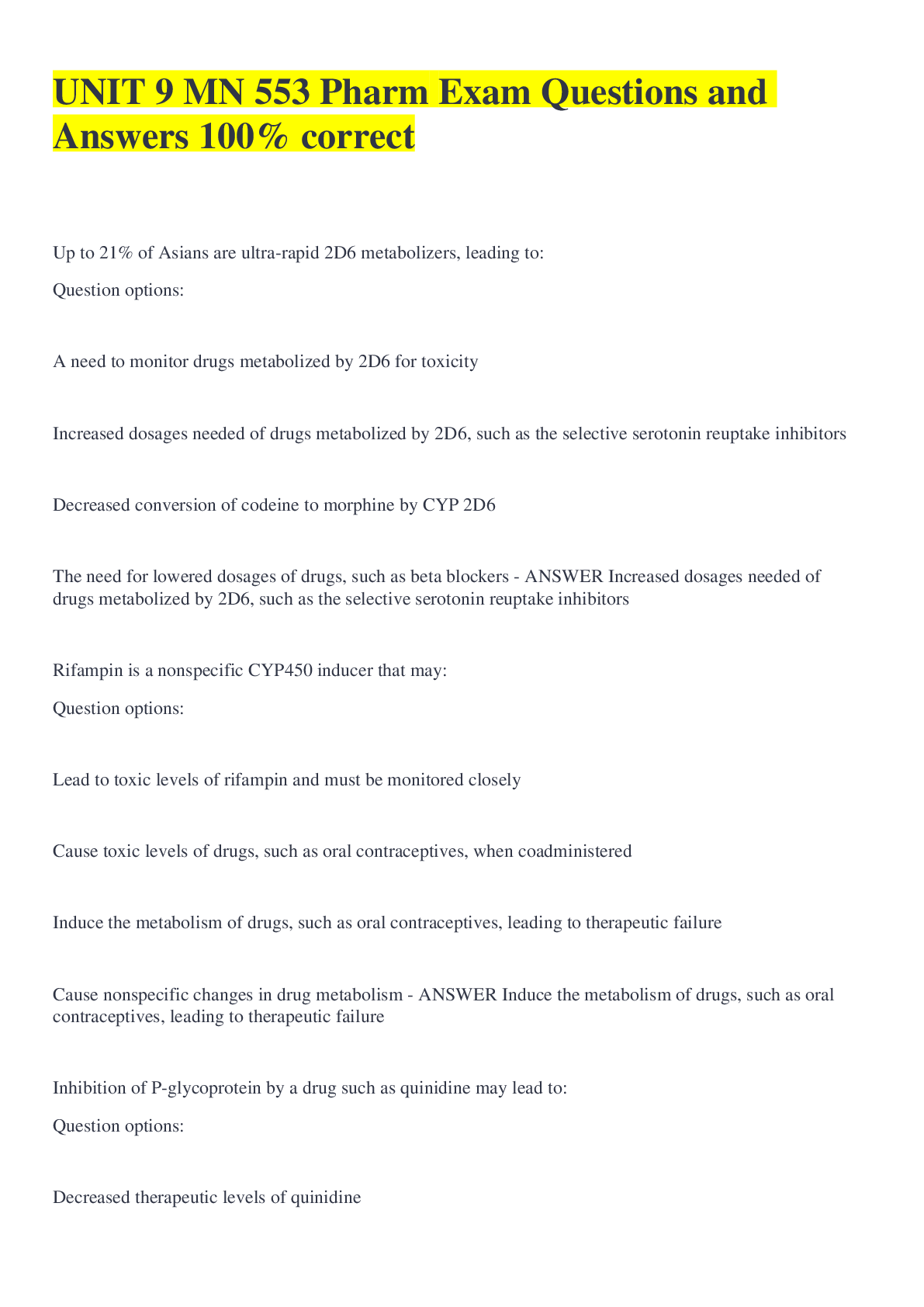 UNIT 9 MN 553 Pharm Exam Questions and Answers 100% correct

Up to 21% of Asians are ultra-rapid 2D6 metabolizers, leading to:

Question options:

A need to monitor drugs metabolized by 2D6 for toxicity

Increased dosages needed of drugs metabolized by 2D6, such as the selective serotonin reuptake inhibitors

Decreased conversion of codeine to morphine by CYP 2D6

The need for lowered dosages of drugs, such as beta blockers - ANSWER Increased dosages needed of drugs metabolized by 2D6, such as the selective serotonin reuptake inhibitors

Rifampin is a nonspecific CYP450 inducer that may:

Question options:

Lead to toxic levels of rifampin and must be monitored closely

Cause toxic levels of drugs, such as oral contraceptives, when coadministered

Induce the metabolism of drugs, such as oral contraceptives, leading to therapeutic failure

Cause nonspecific changes in drug metabolism - ANSWER Induce the metabolism of drugs, such as oral contraceptives, leading to therapeutic failure

Inhibition of P-glycoprotein by a drug such as quinidine may lead to:

Question options:

Decreased therapeutic levels of quinidine